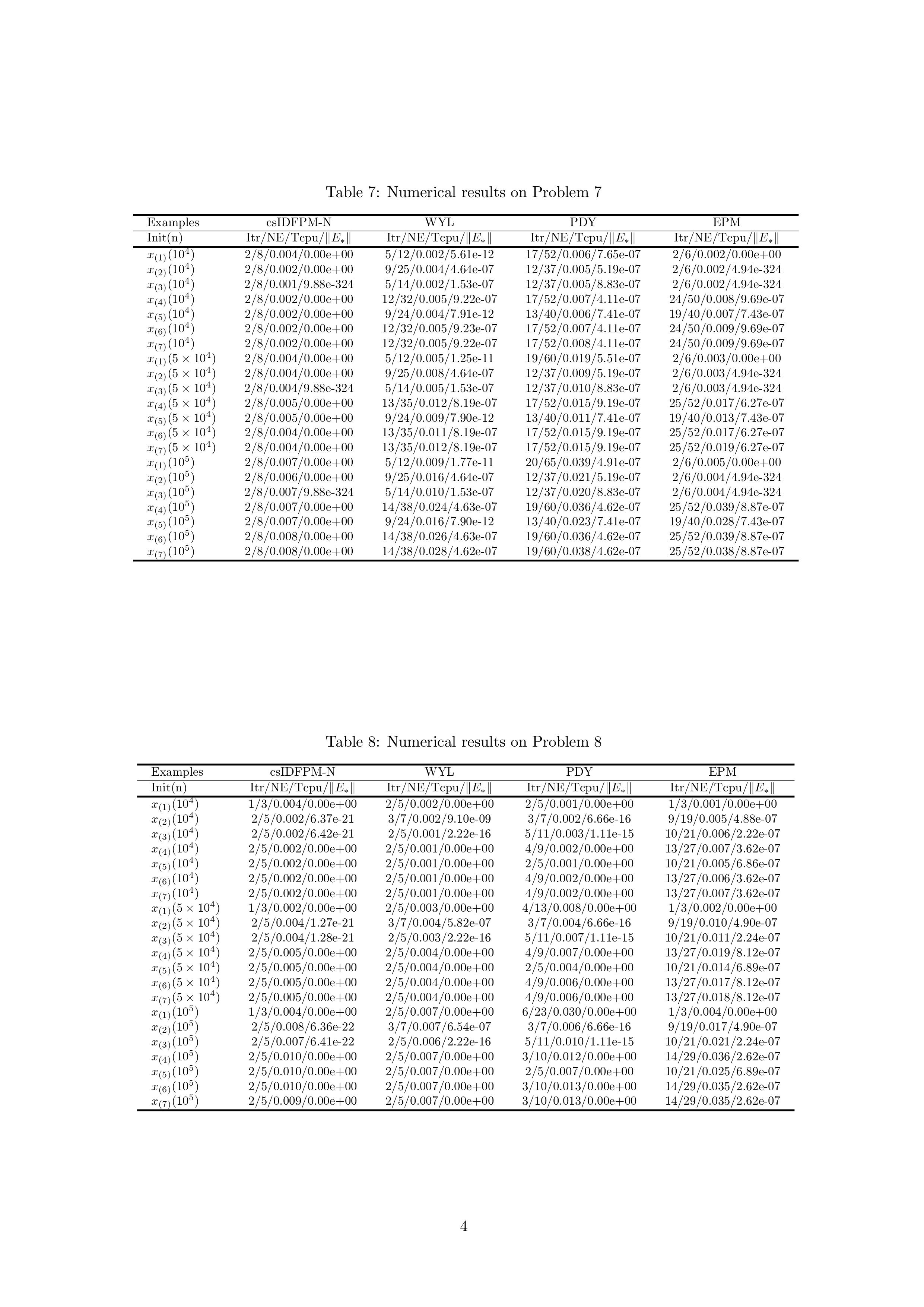 Table 7: Numerical results on Problem 7

| Examples | csIDFPM-N | WYL | PDY | EPM |
|---|---|---|---|---|
| Init(n) | Itr/NE/Tcpu/$\|E_*\|$ | Itr/NE/Tcpu/$\|E_*\|$ | Itr/NE/Tcpu/$\|E_*\|$ | Itr/NE/Tcpu/$\|E_*\|$ |
| $x_{(1)}(10^4)$ | 2/8/0.004/0.00e+00 | 5/12/0.002/5.61e-12 | 17/52/0.006/7.65e-07 | 2/6/0.002/0.00e+00 |
| $x_{(2)}(10^4)$ | 2/8/0.002/0.00e+00 | 9/25/0.004/4.64e-07 | 12/37/0.005/5.19e-07 | 2/6/0.002/4.94e-324 |
| $x_{(3)}(10^4)$ | 2/8/0.001/9.88e-324 | 5/14/0.002/1.53e-07 | 12/37/0.005/8.83e-07 | 2/6/0.002/4.94e-324 |
| $x_{(4)}(10^4)$ | 2/8/0.002/0.00e+00 | 12/32/0.005/9.22e-07 | 17/52/0.007/4.11e-07 | 24/50/0.008/9.69e-07 |
| $x_{(5)}(10^4)$ | 2/8/0.002/0.00e+00 | 9/24/0.004/7.91e-12 | 13/40/0.006/7.41e-07 | 19/40/0.007/7.43e-07 |
| $x_{(6)}(10^4)$ | 2/8/0.002/0.00e+00 | 12/32/0.005/9.23e-07 | 17/52/0.007/4.11e-07 | 24/50/0.009/9.69e-07 |
| $x_{(7)}(10^4)$ | 2/8/0.002/0.00e+00 | 12/32/0.005/9.22e-07 | 17/52/0.008/4.11e-07 | 24/50/0.009/9.69e-07 |
| $x_{(1)}(5 \times 10^4)$ | 2/8/0.004/0.00e+00 | 5/12/0.005/1.25e-11 | 19/60/0.019/5.51e-07 | 2/6/0.003/0.00e+00 |
| $x_{(2)}(5 \times 10^4)$ | 2/8/0.004/0.00e+00 | 9/25/0.008/4.64e-07 | 12/37/0.009/5.19e-07 | 2/6/0.003/4.94e-324 |
| $x_{(3)}(5 \times 10^4)$ | 2/8/0.004/9.88e-324 | 5/14/0.005/1.53e-07 | 12/37/0.010/8.83e-07 | 2/6/0.003/4.94e-324 |
| $x_{(4)}(5 \times 10^4)$ | 2/8/0.005/0.00e+00 | 13/35/0.012/8.19e-07 | 17/52/0.015/9.19e-07 | 25/52/0.017/6.27e-07 |
| $x_{(5)}(5 \times 10^4)$ | 2/8/0.005/0.00e+00 | 9/24/0.009/7.90e-12 | 13/40/0.011/7.41e-07 | 19/40/0.013/7.43e-07 |
| $x_{(6)}(5 \times 10^4)$ | 2/8/0.004/0.00e+00 | 13/35/0.011/8.19e-07 | 17/52/0.015/9.19e-07 | 25/52/0.017/6.27e-07 |
| $x_{(7)}(5 \times 10^4)$ | 2/8/0.004/0.00e+00 | 13/35/0.012/8.19e-07 | 17/52/0.015/9.19e-07 | 25/52/0.019/6.27e-07 |
| $x_{(1)}(10^5)$ | 2/8/0.007/0.00e+00 | 5/12/0.009/1.77e-11 | 20/65/0.039/4.91e-07 | 2/6/0.005/0.00e+00 |
| $x_{(2)}(10^5)$ | 2/8/0.006/0.00e+00 | 9/25/0.016/4.64e-07 | 12/37/0.021/5.19e-07 | 2/6/0.004/4.94e-324 |
| $x_{(3)}(10^5)$ | 2/8/0.007/9.88e-324 | 5/14/0.010/1.53e-07 | 12/37/0.020/8.83e-07 | 2/6/0.004/4.94e-324 |
| $x_{(4)}(10^5)$ | 2/8/0.007/0.00e+00 | 14/38/0.024/4.63e-07 | 19/60/0.036/4.62e-07 | 25/52/0.039/8.87e-07 |
| $x_{(5)}(10^5)$ | 2/8/0.007/0.00e+00 | 9/24/0.016/7.90e-12 | 13/40/0.023/7.41e-07 | 19/40/0.028/7.43e-07 |
| $x_{(6)}(10^5)$ | 2/8/0.008/0.00e+00 | 14/38/0.026/4.63e-07 | 19/60/0.036/4.62e-07 | 25/52/0.039/8.87e-07 |
| $x_{(7)}(10^5)$ | 2/8/0.008/0.00e+00 | 14/38/0.028/4.62e-07 | 19/60/0.038/4.62e-07 | 25/52/0.038/8.87e-07 |

Table 8: Numerical results on Problem 8

| Examples | csIDFPM-N | WYL | PDY | EPM |
|---|---|---|---|---|
| Init(n) | Itr/NE/Tcpu/$\|E_*\|$ | Itr/NE/Tcpu/$\|E_*\|$ | Itr/NE/Tcpu/$\|E_*\|$ | Itr/NE/Tcpu/$\|E_*\|$ |
| $x_{(1)}(10^4)$ | 1/3/0.004/0.00e+00 | 2/5/0.002/0.00e+00 | 2/5/0.001/0.00e+00 | 1/3/0.001/0.00e+00 |
| $x_{(2)}(10^4)$ | 2/5/0.002/6.37e-21 | 3/7/0.002/9.10e-09 | 3/7/0.002/6.66e-16 | 9/19/0.005/4.88e-07 |
| $x_{(3)}(10^4)$ | 2/5/0.002/6.42e-21 | 2/5/0.001/2.22e-16 | 5/11/0.003/1.11e-15 | 10/21/0.006/2.22e-07 |
| $x_{(4)}(10^4)$ | 2/5/0.002/0.00e+00 | 2/5/0.001/0.00e+00 | 4/9/0.002/0.00e+00 | 13/27/0.007/3.62e-07 |
| $x_{(5)}(10^4)$ | 2/5/0.002/0.00e+00 | 2/5/0.001/0.00e+00 | 2/5/0.001/0.00e+00 | 10/21/0.005/6.86e-07 |
| $x_{(6)}(10^4)$ | 2/5/0.002/0.00e+00 | 2/5/0.001/0.00e+00 | 4/9/0.002/0.00e+00 | 13/27/0.006/3.62e-07 |
| $x_{(7)}(10^4)$ | 2/5/0.002/0.00e+00 | 2/5/0.001/0.00e+00 | 4/9/0.002/0.00e+00 | 13/27/0.007/3.62e-07 |
| $x_{(1)}(5 \times 10^4)$ | 1/3/0.002/0.00e+00 | 2/5/0.003/0.00e+00 | 4/13/0.008/0.00e+00 | 1/3/0.002/0.00e+00 |
| $x_{(2)}(5 \times 10^4)$ | 2/5/0.004/1.27e-21 | 3/7/0.004/5.82e-07 | 3/7/0.004/6.66e-16 | 9/19/0.010/4.90e-07 |
| $x_{(3)}(5 \times 10^4)$ | 2/5/0.004/1.28e-21 | 2/5/0.003/2.22e-16 | 5/11/0.007/1.11e-15 | 10/21/0.011/2.24e-07 |
| $x_{(4)}(5 \times 10^4)$ | 2/5/0.005/0.00e+00 | 2/5/0.004/0.00e+00 | 4/9/0.007/0.00e+00 | 13/27/0.019/8.12e-07 |
| $x_{(5)}(5 \times 10^4)$ | 2/5/0.005/0.00e+00 | 2/5/0.004/0.00e+00 | 2/5/0.004/0.00e+00 | 10/21/0.014/6.89e-07 |
| $x_{(6)}(5 \times 10^4)$ | 2/5/0.005/0.00e+00 | 2/5/0.004/0.00e+00 | 4/9/0.006/0.00e+00 | 13/27/0.017/8.12e-07 |
| $x_{(7)}(5 \times 10^4)$ | 2/5/0.005/0.00e+00 | 2/5/0.004/0.00e+00 | 4/9/0.006/0.00e+00 | 13/27/0.018/8.12e-07 |
| $x_{(1)}(10^5)$ | 1/3/0.004/0.00e+00 | 2/5/0.007/0.00e+00 | 6/23/0.030/0.00e+00 | 1/3/0.004/0.00e+00 |
| $x_{(2)}(10^5)$ | 2/5/0.008/6.36e-22 | 3/7/0.007/6.54e-07 | 3/7/0.006/6.66e-16 | 9/19/0.017/4.90e-07 |
| $x_{(3)}(10^5)$ | 2/5/0.007/6.41e-22 | 2/5/0.006/2.22e-16 | 5/11/0.010/1.11e-15 | 10/21/0.021/2.24e-07 |
| $x_{(4)}(10^5)$ | 2/5/0.010/0.00e+00 | 2/5/0.007/0.00e+00 | 3/10/0.012/0.00e+00 | 14/29/0.036/2.62e-07 |
| $x_{(5)}(10^5)$ | 2/5/0.010/0.00e+00 | 2/5/0.007/0.00e+00 | 2/5/0.007/0.00e+00 | 10/21/0.025/6.89e-07 |
| $x_{(6)}(10^5)$ | 2/5/0.010/0.00e+00 | 2/5/0.007/0.00e+00 | 3/10/0.013/0.00e+00 | 14/29/0.035/2.62e-07 |
| $x_{(7)}(10^5)$ | 2/5/0.009/0.00e+00 | 2/5/0.007/0.00e+00 | 3/10/0.013/0.00e+00 | 14/29/0.035/2.62e-07 |

4